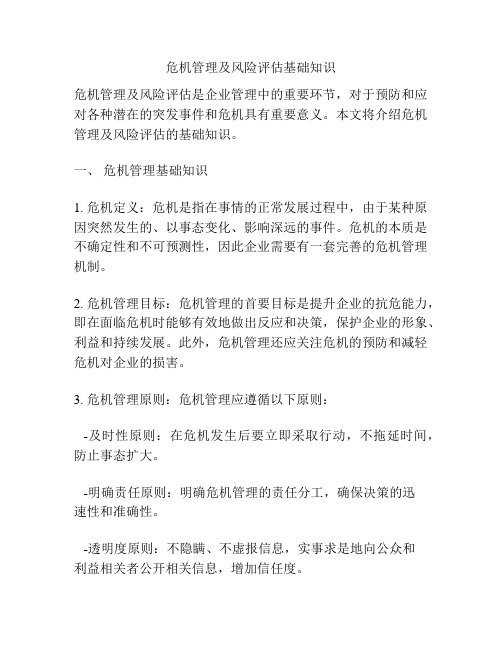 危机管理及风险评估基础知识

危机管理及风险评估是企业管理中的重要环节，对于预防和应对各种潜在的突发事件和危机具有重要意义。本文将介绍危机管理及风险评估的基础知识。

一、 危机管理基础知识

1. 危机定义：危机是指在事情的正常发展过程中，由于某种原因突然发生的、以事态变化、影响深远的事件。危机的本质是不确定性和不可预测性，因此企业需要有一套完善的危机管理机制。

2. 危机管理目标：危机管理的首要目标是提升企业的抗危能力，即在面临危机时能够有效地做出反应和决策，保护企业的形象、利益和持续发展。此外，危机管理还应关注危机的预防和减轻危机对企业的损害。

3. 危机管理原则：危机管理应遵循以下原则：

-及时性原则：在危机发生后要立即采取行动，不拖延时间，防止事态扩大。

-明确责任原则：明确危机管理的责任分工，确保决策的迅速性和准确性。

-透明度原则：不隐瞒、不虚报信息，实事求是地向公众和利益相关者公开相关信息，增加信任度。